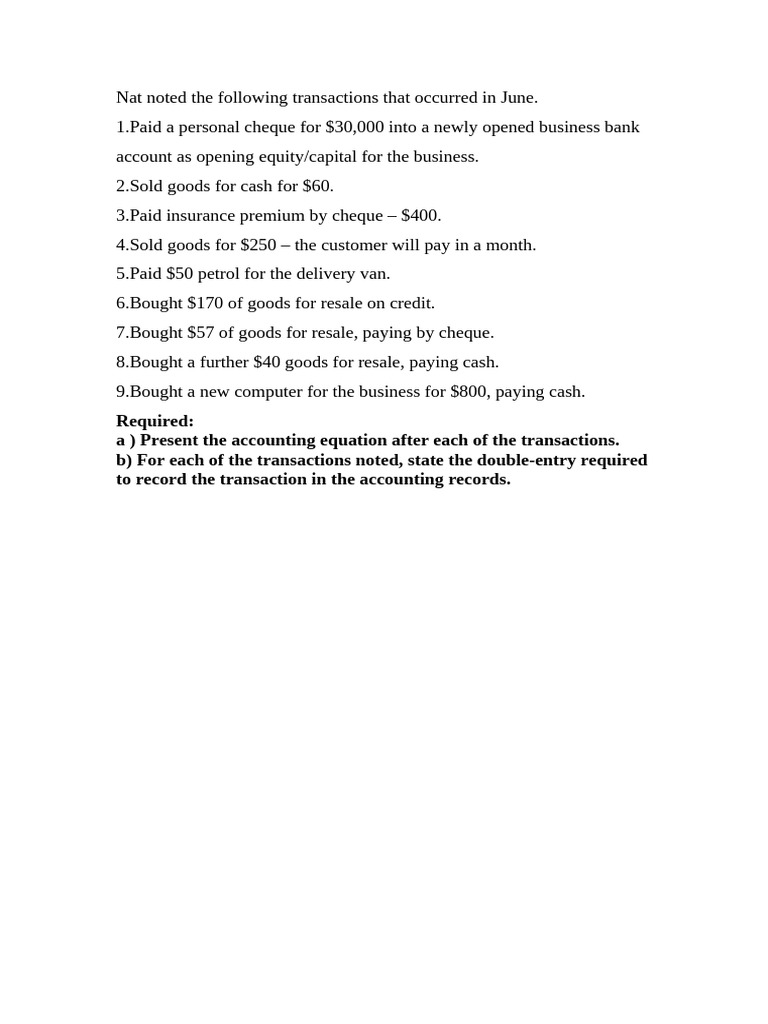 Nat noted the following transactions that occurred in June.

1.Paid a personal cheque for $30,000 into a newly opened business bank account as opening equity/capital for the business.

2.Sold goods for cash for $60.

3.Paid insurance premium by cheque – $400.

4.Sold goods for $250 – the customer will pay in a month.

5.Paid $50 petrol for the delivery van.

6.Bought $170 of goods for resale on credit.

7.Bought $57 of goods for resale, paying by cheque.

8.Bought a further $40 goods for resale, paying cash.

9.Bought a new computer for the business for $800, paying cash.

Required:
a ) Present the accounting equation after each of the transactions.
b) For each of the transactions noted, state the double-entry required to record the transaction in the accounting records.